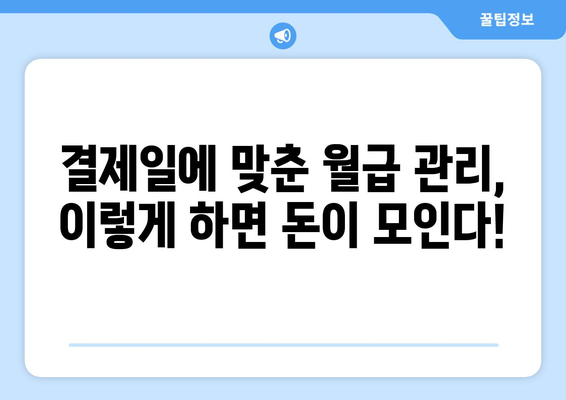 꿀팁정보

결제일에 맞춘 월급 관리, 이렇게 하면 돈이 모인다!